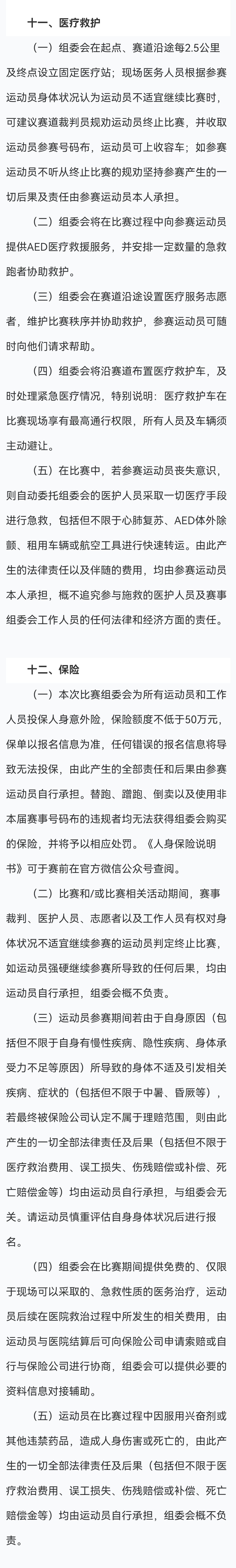 十一、医疗救护

（一）组委会在起点、赛道沿途每2.5公里及终点设立固定医疗站；现场医务人员根据参赛运动员身体状况认为运动员不适宜继续比赛时，可建议赛道裁判员规劝运动员终止比赛，并收取运动员参赛号码布，运动员可上收容车；如参赛运动员不听从终止比赛的规劝坚持参赛产生的一切后果及责任由参赛运动员本人承担。

（二）组委会将在比赛过程中向参赛运动员提供AED医疗救援服务，并安排一定数量的急救跑者协助救护。

（三）组委会在赛道沿途设置医疗服务志愿者，维护比赛秩序并协助救护，参赛运动员可随时向他们请求帮助。

（四）组委会将沿赛道布置医疗救护车，及时处理紧急医疗情况，特别说明：医疗救护车在比赛现场享有最高通行权限，所有人员及车辆须主动避让。

（五）在比赛中，若参赛运动员丧失意识，则自动委托组委会的医护人员采取一切医疗手段进行急救，包括但不限于心肺复苏、AED体外除颤、租用车辆或航空工具进行快速转运。由此产生的法律责任以及伴随的费用，均由参赛运动员本人承担，概不追究参与施救的医护人员及赛事组委会工作人员的任何法律和经济方面的责任。

十二、保险

（一）本次比赛组委会为所有运动员和工作人员投保人身意外险，保险额度不低于50万元，保单以报名信息为准，任何错误的报名信息将导致无法投保，由此产生的全部责任和后果由参赛运动员自行承担。替跑、蹭跑、倒卖以及使用非本届赛事号码布的违规者均无法获得组委会购买的保险，并将予以相应处罚。《人身保险说明书》可于赛前在官方微信公众号查阅。

（二）比赛和/或比赛相关活动期间，赛事裁判、医护人员、志愿者以及工作人员有权对身体状况不适宜继续参赛的运动员判定终止比赛，如运动员强硬继续参赛所导致的任何后果，均由运动员自行承担，组委会概不负责。

（三）运动员参赛期间若由于自身原因（包括但不限于自身有慢性疾病、隐性疾病、身体承受力不足等原因）所导致的身体不适及引发相关疾病、症状的（包括但不限于中暑、昏厥等），若最终被保险公司认定不属于理赔范围，则由此产生的一切全部法律责任及后果（包括但不限于医疗救治费用、误工损失、伤残赔偿或补偿、死亡赔偿金等）均由运动员自行承担，与组委会无关。请运动员慎重评估自身身体状况后进行报名。

（四）组委会在比赛期间提供免费的、仅限于现场可以采取的、急救性质的医务治疗，运动员后续在医院救治过程中所发生的相关费用，由运动员与医院结算后可向保险公司申请索赔或自行与保险公司进行协商，组委会可以提供必要的资料信息对接辅助。

（五）运动员在比赛过程中因服用兴奋剂或其他违禁药品，造成人身伤害或死亡的，由此产生的一切全部法律责任及后果（包括但不限于医疗救治费用、误工损失、伤残赔偿或补偿、死亡赔偿金等）均由运动员自行承担，组委会概不负责。